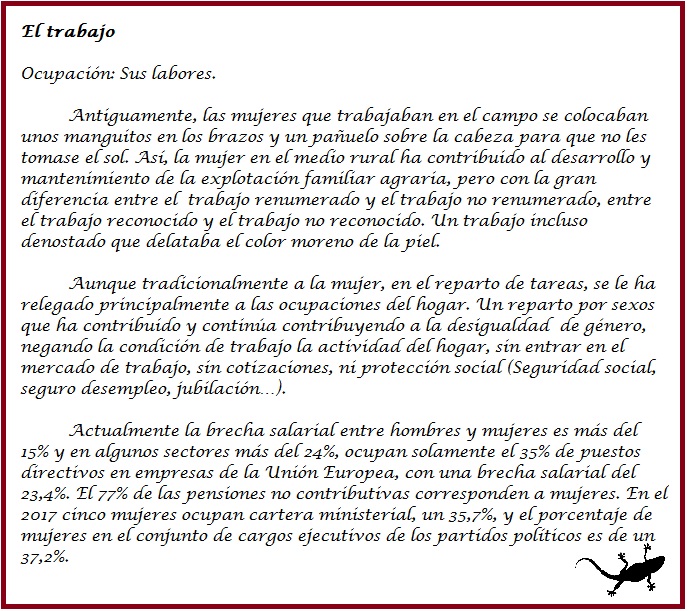 El trabajo

Ocupación: Sus labores.

Antiguamente, las mujeres que trabajaban en el campo se colocaban unos manguitos en los brazos y un pañuelo sobre la cabeza para que no les tomase el sol. Así, la mujer en el medio rural ha contribuido al desarrollo y mantenimiento de la explotación familiar agraria, pero con la gran diferencia entre el trabajo renumerado y el trabajo no renumerado, entre el trabajo reconocido y el trabajo no reconocido. Un trabajo incluso denostado que delataba el color moreno de la piel.

Aunque tradicionalmente a la mujer, en el reparto de tareas, se le ha relegado principalmente a las ocupaciones del hogar. Un reparto por sexos que ha contribuido y continúa contribuyendo a la desigualdad de género, negando la condición de trabajo la actividad del hogar, sin entrar en el mercado de trabajo, sin cotizaciones, ni protección social (Seguridad social, seguro desempleo, jubilación…).

Actualmente la brecha salarial entre hombres y mujeres es más del 15% y en algunos sectores más del 24%, ocupan solamente el 35% de puestos directivos en empresas de la Unión Europea, con una brecha salarial del 23,4%. El 77% de las pensiones no contributivas corresponden a mujeres. En el 2017 cinco mujeres ocupan cartera ministerial, un 35,7%, y el porcentaje de mujeres en el conjunto de cargos ejecutivos de los partidos políticos es de un 37,2%.